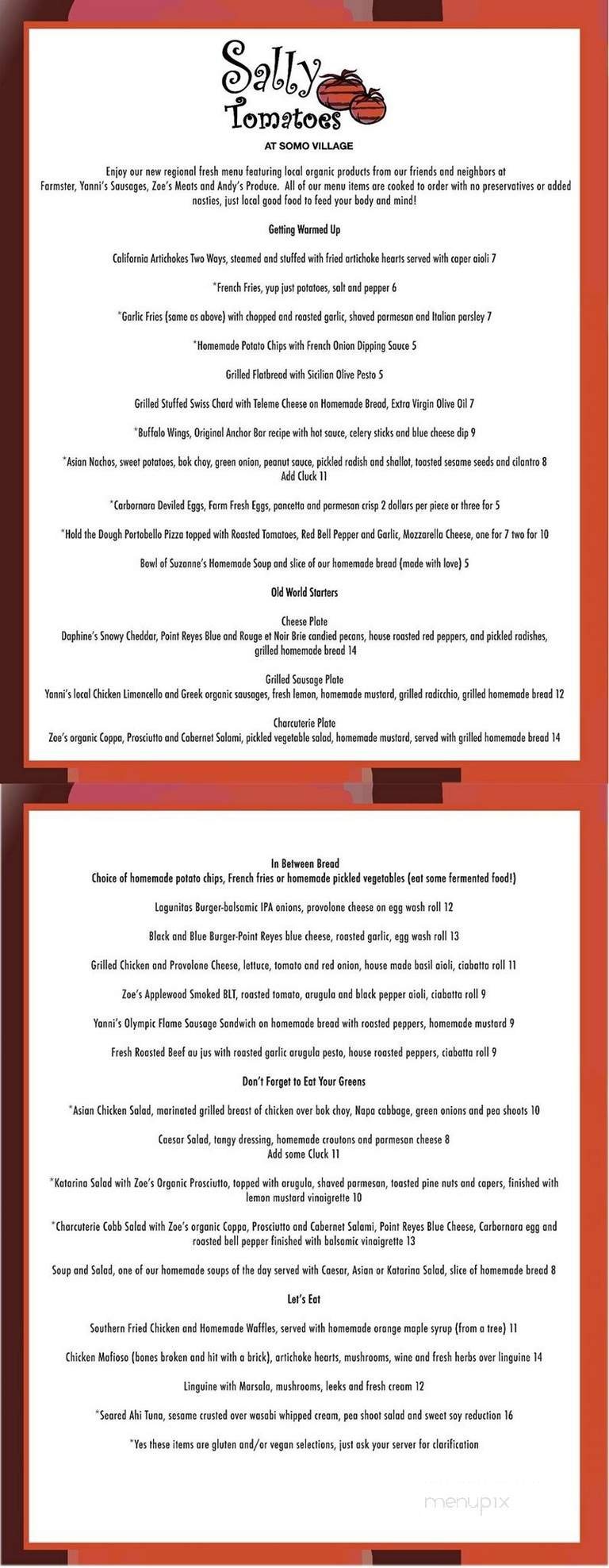 Sally Tomatoes
AT SOMO VILLAGE

Enjoy our new regional fresh menu featuring local organic products from our friends and neighbors at Farmster, Yanni's Sausages, Zoe's Meats and Andy's Produce. All of our menu items are cooked to order with no preservatives or added nasties, just local good food to feed your body and mind!

Getting Warmed Up

California Artichokes Two Ways, steamed and stuffed with fried artichoke hearts served with caper aioli 7

*French Fries, yup just potatoes, salt and pepper 6

*Garlic Fries (same as above) with chopped and roasted garlic, shaved parmesan and Italian parsley 7

*Homemade Potato Chips with French Onion Dipping Sauce 5

Grilled Flatbread with Sicilian Olive Pesto 5

Grilled Stuffed Swiss Chard with Teleme Cheese on Homemade Bread, Extra Virgin Olive Oil 7

*Buffalo Wings, Original Anchor Bar recipe with hot sauce, celery sticks and blue cheese dip 9

*Asian Nachos, sweet potatoes, bok choy, green onion, peanut sauce, pickled radish and shallot, toasted sesame seeds and cilantro 8
Add Cluck 11

*Carbornara Deviled Eggs, Farm Fresh Eggs, pancetta and parmesan crisp 2 dollars per piece or three for 5

*Hold the Dough Portobello Pizza topped with Roasted Tomatoes, Red Bell Pepper and Garlic, Mozzarella Cheese, one for 7 two for 10

Bowl of Suzanne's Homemade Soup and slice of our homemade bread (made with love) 5

Old World Starters

Cheese Plate
Daphine's Snowy Cheddar, Point Reyes Blue and Rouge et Noir Brie candied pecans, house roasted red peppers, and pickled radishes, grilled homemade bread 14

Grilled Sausage Plate
Yanni's local Chicken Limoncello and Greek organic sausages, fresh lemon, homemade mustard, grilled radicchio, grilled homemade bread 12

Charcuterie Plate
Zoe's organic Coppa, Prosciutto and Cabernet Salami, pickled vegetable salad, homemade mustard, served with grilled homemade bread 14

In Between Bread
Choice of homemade potato chips, French fries or homemade pickled vegetables (eat some fermented food!)

Lagunitas Burger-balsamic IPA onions, provolone cheese on egg wash roll 12

Black and Blue Burger-Point Reyes blue cheese, roasted garlic, egg wash roll 13

Grilled Chicken and Provolone Cheese, lettuce, tomato and red onion, house made basil aioli, ciabatta roll 11

Zoe's Applewood Smoked BLT, roasted tomato, arugula and black pepper aioli, ciabatta roll 9

Yanni's Olympic Flame Sausage Sandwich on homemade bread with roasted peppers, homemade mustard 9

Fresh Roasted Beef au jus with roasted garlic arugula pesto, house roasted peppers, ciabatta roll 9

Don't Forget to Eat Your Greens

*Asian Chicken Salad, marinated grilled breast of chicken over bok choy, Napa cabbage, green onions and pea shoots 10

Caesar Salad, tangy dressing, homemade croutons and parmesan cheese 8
Add some Cluck 11

*Katarina Salad with Zoe's Organic Prosciutto, topped with arugula, shaved parmesan, toasted pine nuts and capers, finished with lemon mustard vinaigrette 10

*Charcuterie Cobb Salad with Zoe's organic Coppa, Prosciutto and Cabernet Salami, Point Reyes Blue Cheese, Carbornara egg and roasted bell pepper finished with balsamic vinaigrette 13

Soup and Salad, one of our homemade soups of the day served with Caesar, Asian or Katarina Salad, slice of homemade bread 8

Let's Eat

Southern Fried Chicken and Homemade Waffles, served with homemade orange maple syrup (from a tree) 11

Chicken Mafioso (bones broken and hit with a brick), artichoke hearts, mushrooms, wine and fresh herbs over linguine 14

Linguine with Marsala, mushrooms, leeks and fresh cream 12

*Seared Ahi Tuna, sesame crusted over wasabi whipped cream, pea shoot salad and sweet soy reduction 16

*Yes these items are gluten and/or vegan selections, just ask your server for clarification

menupix